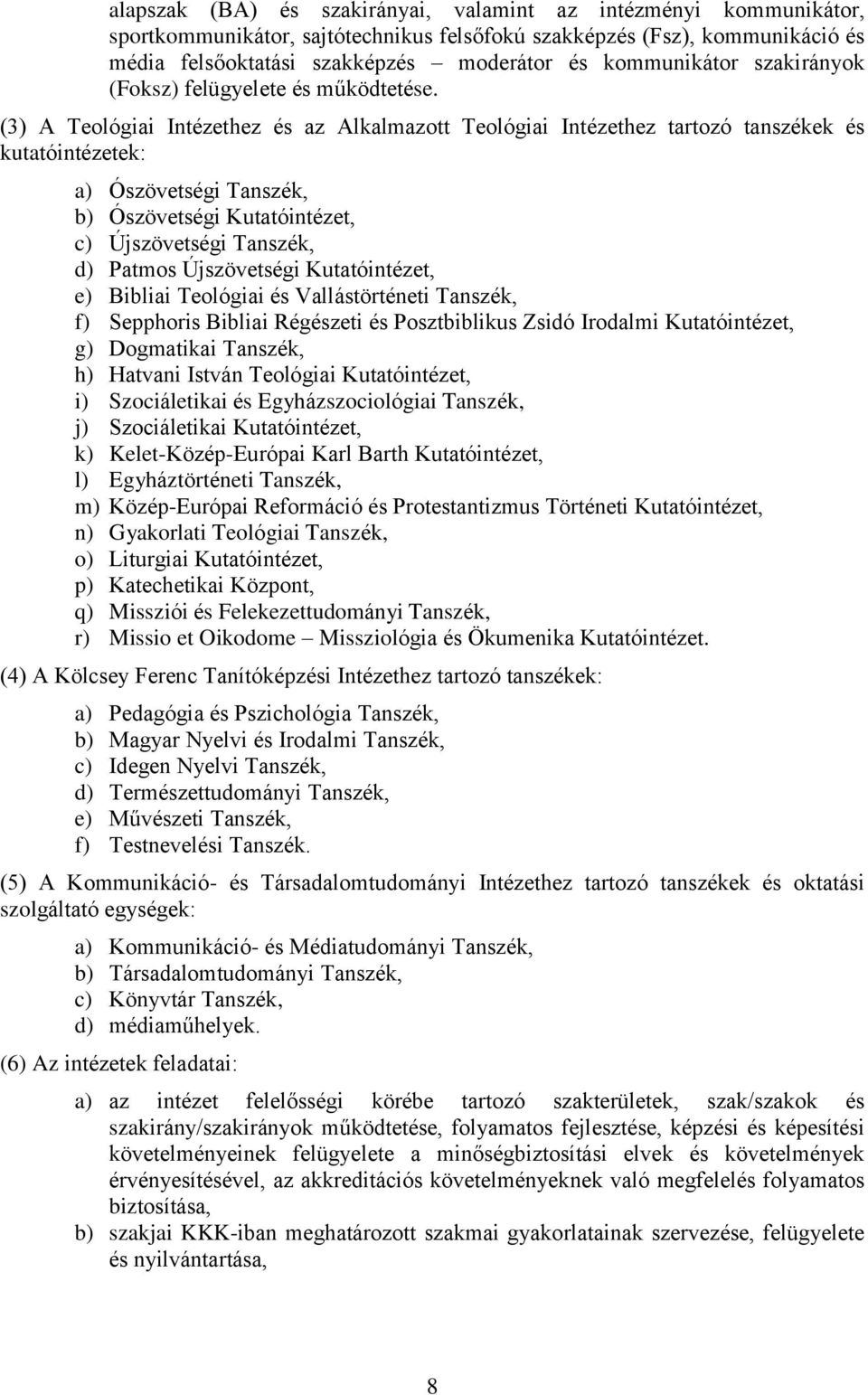 alapszak (BA) és szakirányai, valamint az intézményi kommunikátor, sportkommunikátor, sajtótechnikus felsőfokú szakképzés (Fsz), kommunikáció és média felsőoktatási szakképzés – moderátor és kommunikátor szakirányok (Foksz) felügyelete és működtetése.

(3) A Teológiai Intézethez és az Alkalmazott Teológiai Intézethez tartozó tanszékek és kutatóintézetek:

a) Ószövetségi Tanszék,
b) Ószövetségi Kutatóintézet,
c) Újszövetségi Tanszék,
d) Patmos Újszövetségi Kutatóintézet,
e) Bibliai Teológiai és Vallástörténeti Tanszék,
f) Sepphoris Bibliai Régészeti és Posztbiblikus Zsidó Irodalmi Kutatóintézet,
g) Dogmatikai Tanszék,
h) Hatvani István Teológiai Kutatóintézet,
i) Szociáletikai és Egyházszociológiai Tanszék,
j) Szociáletikai Kutatóintézet,
k) Kelet-Közép-Európai Karl Barth Kutatóintézet,
l) Egyháztörténeti Tanszék,
m) Közép-Európai Reformáció és Protestantizmus Történeti Kutatóintézet,
n) Gyakorlati Teológiai Tanszék,
o) Liturgiai Kutatóintézet,
p) Katechetikai Központ,
q) Missziói és Felekezettudományi Tanszék,
r) Missio et Oikodome – Missziológia és Ökumenika Kutatóintézet.

(4) A Kölcsey Ferenc Tanítóképzési Intézethez tartozó tanszékek:

a) Pedagógia és Pszichológia Tanszék,
b) Magyar Nyelvi és Irodalmi Tanszék,
c) Idegen Nyelvi Tanszék,
d) Természettudományi Tanszék,
e) Művészeti Tanszék,
f) Testnevelési Tanszék.

(5) A Kommunikáció- és Társadalomtudományi Intézethez tartozó tanszékek és oktatási szolgáltató egységek:

a) Kommunikáció- és Médiatudományi Tanszék,
b) Társadalomtudományi Tanszék,
c) Könyvtár Tanszék,
d) médiaműhelyek.

(6) Az intézetek feladatai:

a) az intézet felelősségi körébe tartozó szakterületek, szak/szakok és szakirány/szakirányok működtetése, folyamatos fejlesztése, képzési és képesítési követelményeinek felügyelete a minőségbiztosítási elvek és követelmények érvényesítésével, az akkreditációs követelményeknek való megfelelés folyamatos biztosítása,
b) szakjai KKK-iban meghatározott szakmai gyakorlatainak szervezése, felügyelete és nyilvántartása,

8